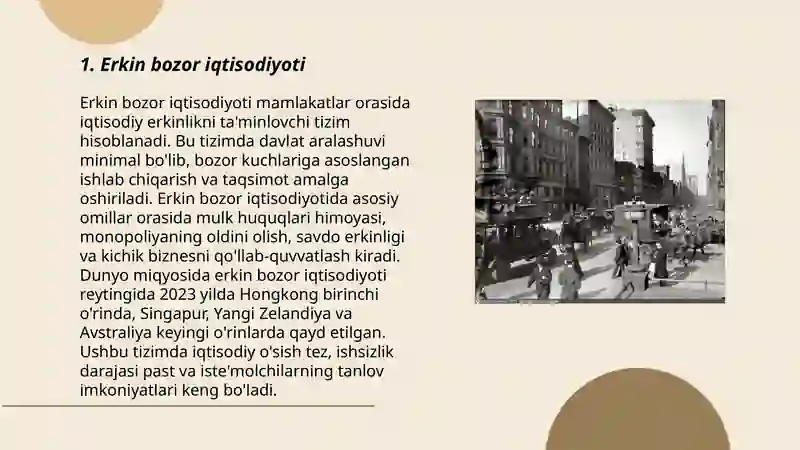 1. Erkin bozor iqtisodiyoti

Erkin bozor iqtisodiyoti mamlakatlar orasida iqtisodiy erkinlikni ta'minlovchi tizim hisoblanadi. Bu tizimda davlat aralashuvi minimal bo'lib, bozor kuchlariga asoslangan ishlab chiqarish va taqsimot amalga oshiriladi. Erkin bozor iqtisodiyotida asosiy omillar orasida mulk huquqlari himoyasi, monopoliyaning oldini olish, savdo erkinligi va kichik biznesni qo'llab-quvvatlash kiradi. Dunyo miqyosida erkin bozor iqtisodiyoti reytingida 2023 yilda Hongkong birinchi o'rinda, Singapur, Yangi Zelandiya va Avstraliya keyingi o'rinlarda qayd etilgan. Ushbu tizimda iqtisodiy o'sish tez, ishsizlik darajasi past va iste'molchilarning tanlov imkoniyatlari keng bo'ladi.